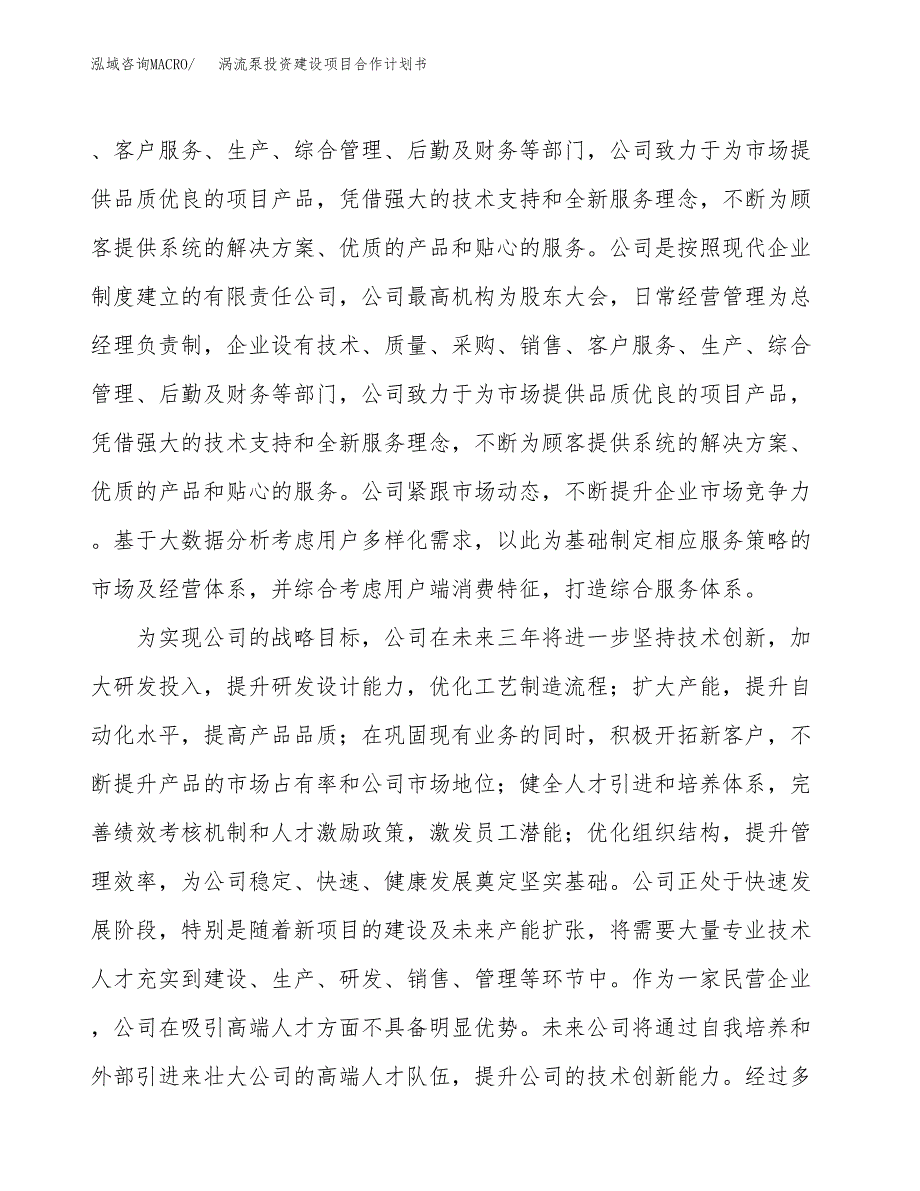 泓域咨询MACRO/　涡流泵投资建设项目合作计划书

、客户服务、生产、综合管理、后勤及财务等部门，公司致力于为市场提供品质优良的项目产品，凭借强大的技术支持和全新服务理念，不断为顾客提供系统的解决方案、优质的产品和贴心的服务。公司是按照现代企业制度建立的有限责任公司，公司最高机构为股东大会，日常经营管理为总经理负责制，企业设有技术、质量、采购、销售、客户服务、生产、综合管理、后勤及财务等部门，公司致力于为市场提供品质优良的项目产品，凭借强大的技术支持和全新服务理念，不断为顾客提供系统的解决方案、优质的产品和贴心的服务。公司紧跟市场动态，不断提升企业市场竞争力。基于大数据分析考虑用户多样化需求，以此为基础制定相应服务策略的市场及经营体系，并综合考虑用户端消费特征，打造综合服务体系。

为实现公司的战略目标，公司在未来三年将进一步坚持技术创新，加大研发投入，提升研发设计能力，优化工艺制造流程；扩大产能，提升自动化水平，提高产品品质；在巩固现有业务的同时，积极开拓新客户，不断提升产品的市场占有率和公司市场地位；健全人才引进和培养体系，完善绩效考核机制和人才激励政策，激发员工潜能；优化组织结构，提升管理效率，为公司稳定、快速、健康发展奠定坚实基础。公司正处于快速发展阶段，特别是随着新项目的建设及未来产能扩张，将需要大量专业技术人才充实到建设、生产、研发、销售、管理等环节中。作为一家民营企业，公司在吸引高端人才方面不具备明显优势。未来公司将通过自我培养和外部引进来壮大公司的高端人才队伍，提升公司的技术创新能力。经过多